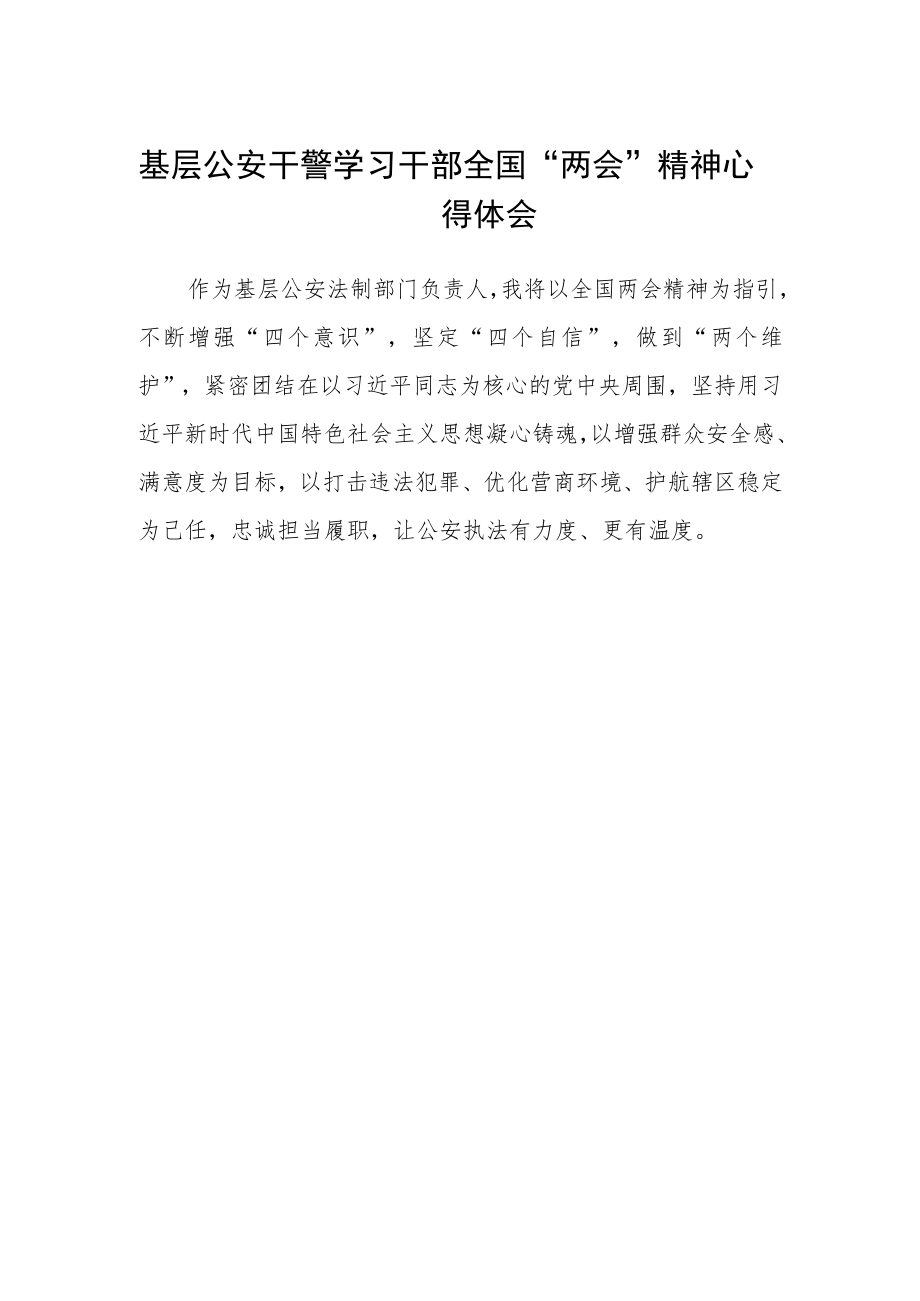 基层公安干警学习干部全国“两会”精神心得体会

作为基层公安法制部门负责人,我将以全国两会精神为指引,不断增强“四个意识”,坚定“四个自信”,做到“两个维护”,紧密团结在以习近平同志为核心的党中央周围,坚持用习近平新时代中国特色社会主义思想凝心铸魂,以增强群众安全感、满意度为目标,以打击违法犯罪、优化营商环境、护航辖区稳定为己任,忠诚担当履职,让公安执法有力度、更有温度。